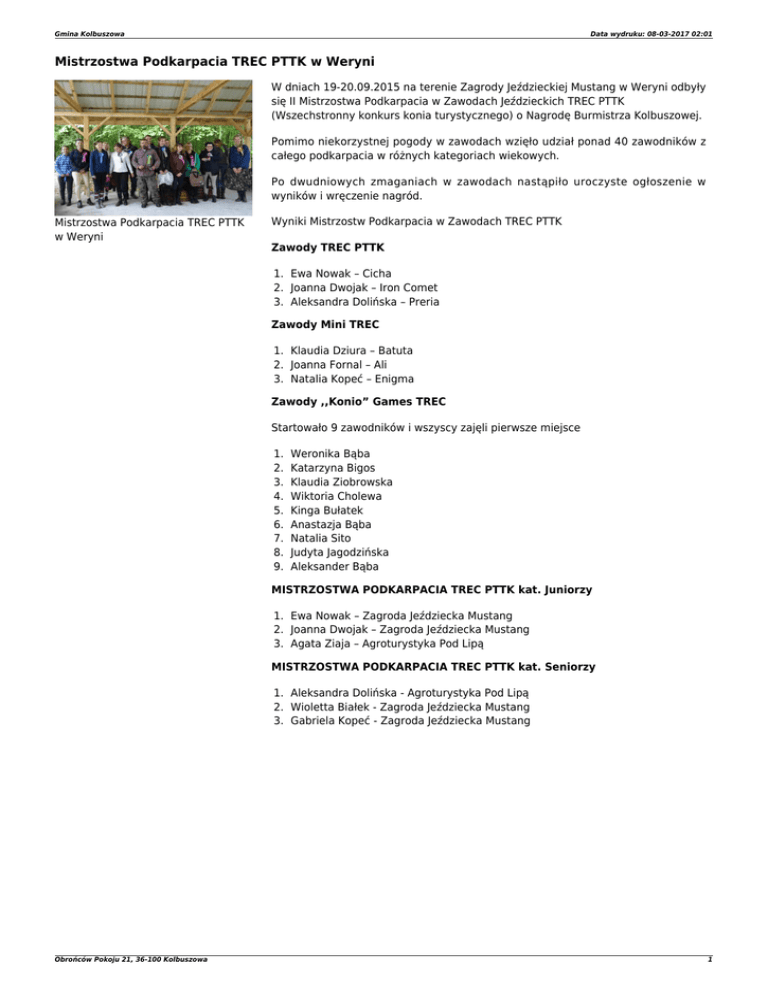 Gmina Kolbuszowa

Data wydruku: 08-03-2017 02:01

Mistrzostwa Podkarpacia TREC PTTK w Weryni

Mistrzostwa Podkarpacia TREC PTTK w Weryni

W dniach 19-20.09.2015 na terenie Zagrody Jeździeckiej Mustang w Weryni odbyły się II Mistrzostwa Podkarpacia w Zawodach Jeździeckich TREC PTTK (Wszechstronny konkurs konia turystycznego) o Nagrodę Burmistrza Kolbuszowej.

Pomimo niekorzystnej pogody w zawodach wzięło udział ponad 40 zawodników z całego podkarpacia w różnych kategoriach wiekowych.

Po dwudniowych zmaganiach w zawodach nastąpiło uroczyste ogłoszenie w wyników i wręczenie nagród.

Wyniki Mistrzostw Podkarpacia w Zawodach TREC PTTK

Zawody TREC PTTK

1. Ewa Nowak – Cicha
2. Joanna Dwojak – Iron Comet
3. Aleksandra Dolińska – Preria

Zawody Mini TREC

1. Klaudia Dziura – Batuta
2. Joanna Fornal – Ali
3. Natalia Kopeć – Enigma

Zawody ,,Konio" Games TREC

Startowało 9 zawodników i wszyscy zajęli pierwsze miejsce

1. Weronika Bąba
2. Katarzyna Bigos
3. Klaudia Ziobrowska
4. Wiktoria Cholewa
5. Kinga Bułatek
6. Anastazja Bąba
7. Natalia Sito
8. Judyta Jagodzińska
9. Aleksander Bąba

MISTRZOSTWA PODKARPACIA TREC PTTK kat. Juniorzy

1. Ewa Nowak – Zagroda Jeździecka Mustang
2. Joanna Dwojak – Zagroda Jeździecka Mustang
3. Agata Ziaja – Agroturystyka Pod Lipą

MISTRZOSTWA PODKARPACIA TREC PTTK kat. Seniorzy

1. Aleksandra Dolińska - Agroturystyka Pod Lipą
2. Wioletta Białek - Zagroda Jeździecka Mustang
3. Gabriela Kopeć - Zagroda Jeździecka Mustang

Obrońców Pokoju 21, 36-100 Kolbuszowa

1